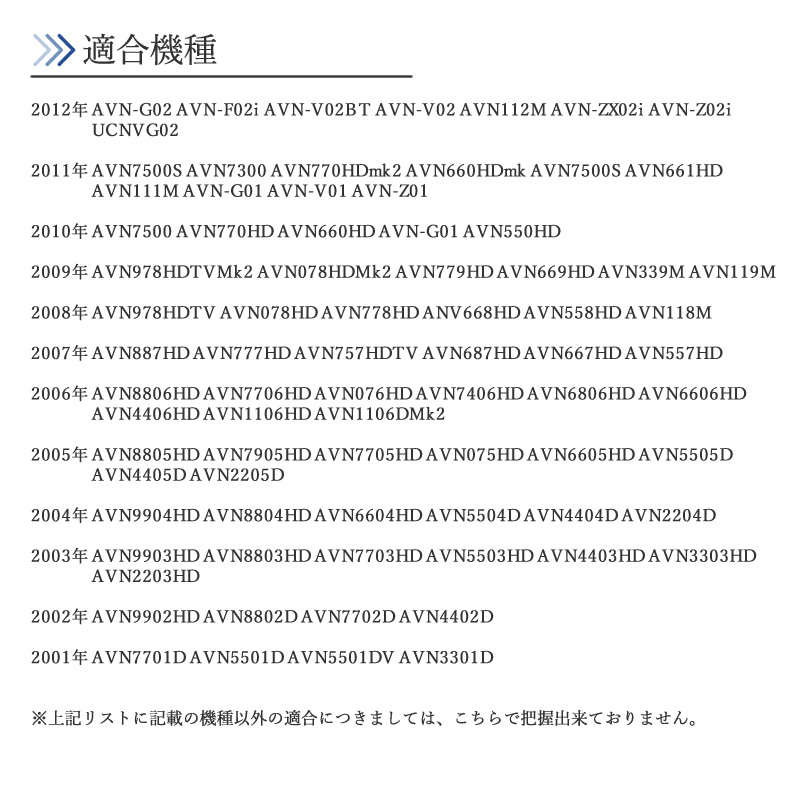 適合機種

2012年 AVN-G02 AVN-F02i AVN-V02BT AVN-V02 AVN112M AVN-ZX02i AVN-Z02i UCNVG02

2011年 AVN7500S AVN7300 AVN770HDmk2 AVN660HDmk AVN7500S AVN661HD AVN111M AVN-G01 AVN-V01 AVN-Z01

2010年 AVN7500 AVN770HD AVN660HD AVN-G01 AVN550HD

2009年 AVN978HDTVMk2 AVN078HDMk2 AVN779HD AVN669HD AVN339M AVN119M

2008年 AVN978HDTV AVN078HD AVN778HD ANV668HD AVN558HD AVN118M

2007年 AVN887HD AVN777HD AVN757HDTV AVN687HD AVN667HD AVN557HD

2006年 AVN8806HD AVN7706HD AVN076HD AVN7406HD AVN6806HD AVN6606HD AVN4406HD AVN1106HD AVN1106DMk2

2005年 AVN8805HD AVN7905HD AVN7705HD AVN075HD AVN6605HD AVN5505D AVN4405D AVN2205D

2004年 AVN9904HD AVN8804HD AVN6604HD AVN5504D AVN4404D AVN2204D

2003年 AVN9903HD AVN8803HD AVN7703HD AVN5503HD AVN4403HD AVN3303HD AVN2203HD

2002年 AVN9902HD AVN8802D AVN7702D AVN4402D

2001年 AVN7701D AVN5501D AVN5501DV AVN3301D

※上記リストに記載の機種以外の適合につきましては、こちらで把握出来ておりません。